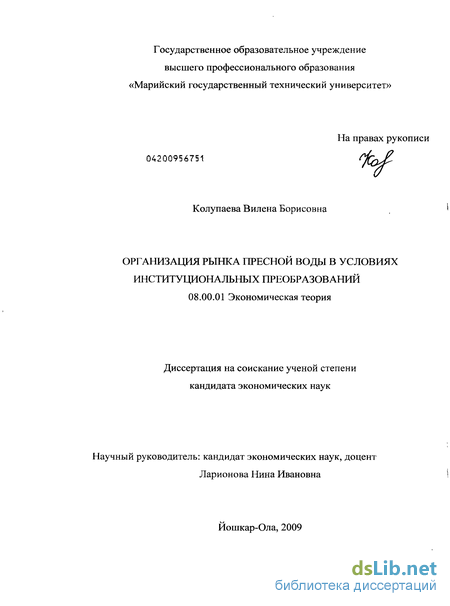 Государственное образовательное учреждение
высшего профессионального образования
«Марийский государственный технический университет»

На правах рукописи

04200956751

Колупаева Вилена Борисовна

ОРГАНИЗАЦИЯ РЫНКА ПРЕСНОЙ ВОДЫ В УСЛОВИЯХ
ИНСТИТУЦИОНАЛЬНЫХ ПРЕОБРАЗОВАНИЙ
08.00.01 Экономическая теория

Диссертация на соискание ученой степени
кандидата экономических наук

Научный руководитель: кандидат экономических наук, доцент
Ларионова Нина Ивановна

Йошкар-Ола, 2009

dsLib.net
библиотека диссертаций